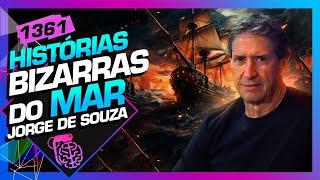 1361
HISTÓRIAS
BIZARRAS
DO MAR
JORGE DE SOUZA